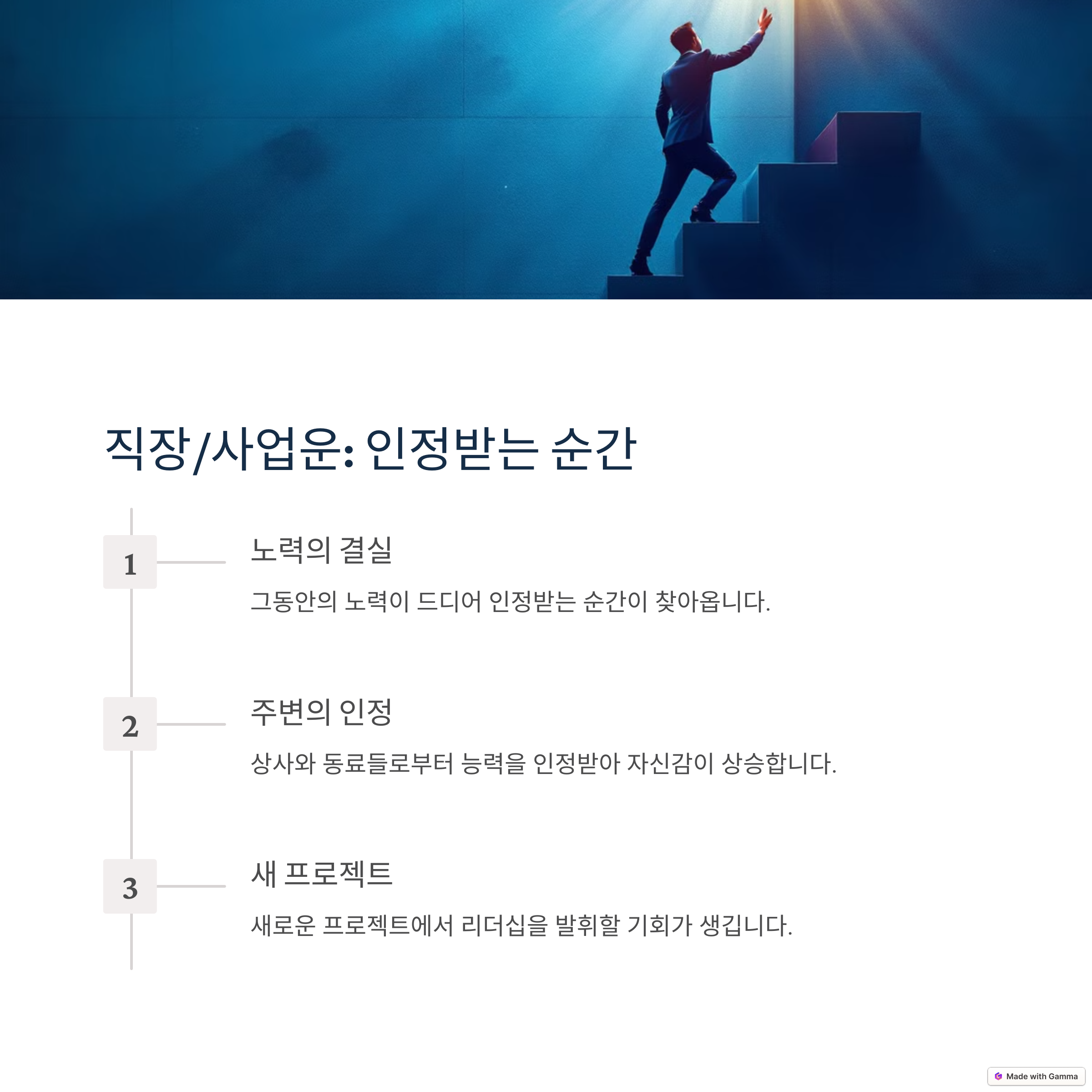 직장/사업운: 인정받는 순간

1

노력의 결실

그동안의 노력이 드디어 인정받는 순간이 찾아옵니다.

2

주변의 인정

상사와 동료들로부터 능력을 인정받아 자신감이 상승합니다.

3

새 프로젝트

새로운 프로젝트에서 리더십을 발휘할 기회가 생깁니다.

Made with Gamma